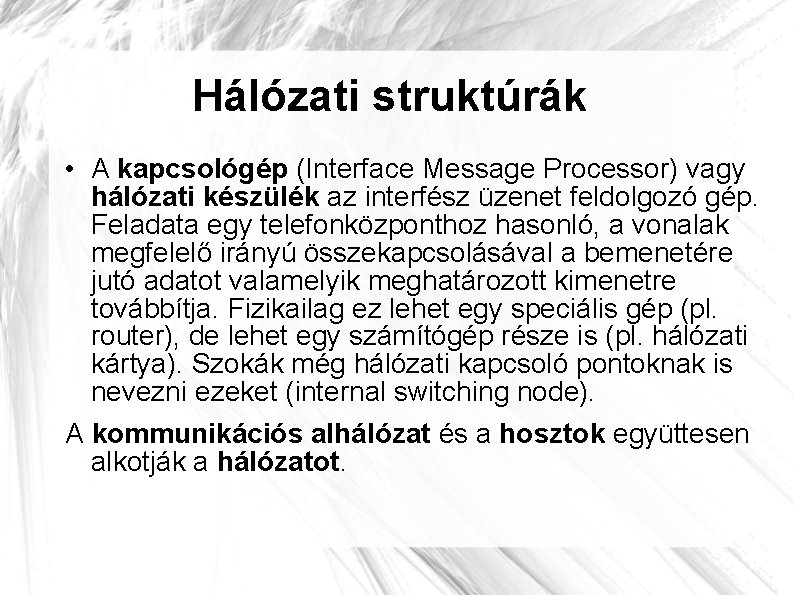 Hálózati struktúrák

• A kapcsológép (Interface Message Processor) vagy hálózati készülék az interfész üzenet feldolgozó gép. Feladata egy telefonközponthoz hasonló, a vonalak megfelelő irányú összekapcsolásával a bemenetére jutó adatot valamelyik meghatározott kimenetre továbbítja. Fizikailag ez lehet egy speciális gép (pl. router), de lehet egy számítógép része is (pl. hálózati kártya). Szokák még hálózati kapcsoló pontoknak is nevezni ezeket (internal switching node).

A kommunikációs alhálózat és a hosztok együttesen alkotják a hálózatot.